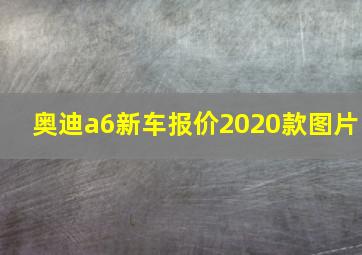 奥迪a6新车报价2020款图片